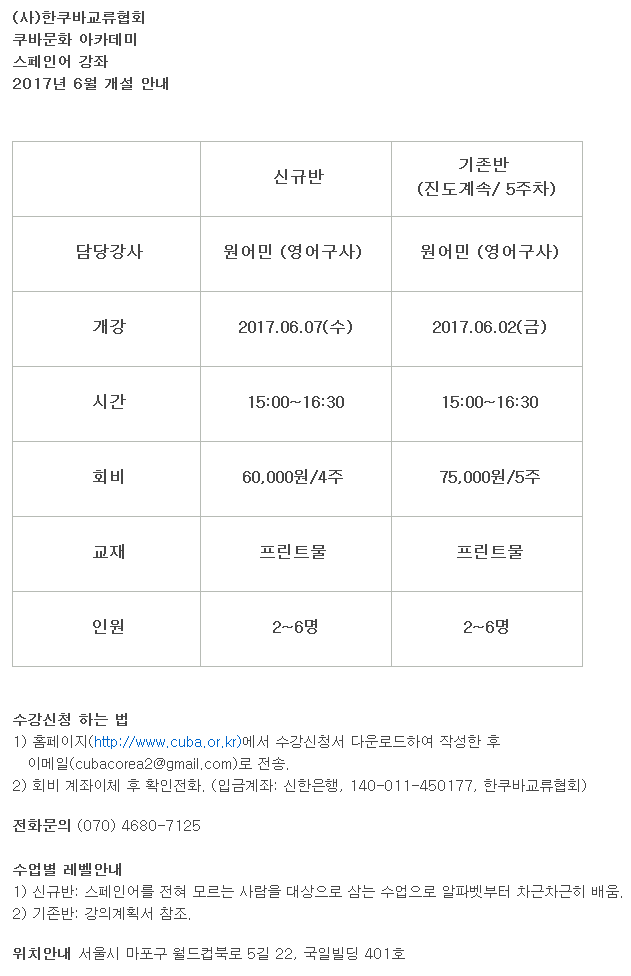 (사)한쿠바교류협회
쿠바문화 아카데미
스페인어 강좌
2017년 6월 개설 안내

| | 신규반 | 기존반 (진도계속/ 5주차) |
|---|---|---|
| 담당강사 | 원어민 (영어구사) | 원어민 (영어구사) |
| 개강 | 2017.06.07(수) | 2017.06.02(금) |
| 시간 | 15:00~16:30 | 15:00~16:30 |
| 회비 | 60,000원/4주 | 75,000원/5주 |
| 교재 | 프린트물 | 프린트물 |
| 인원 | 2~6명 | 2~6명 |

수강신청 하는 법
1) 홈페이지(http://www.cuba.or.kr)에서 수강신청서 다운로드하여 작성한 후 이메일(cubacorea2@gmail.com)로 전송.
2) 회비 계좌이체 후 확인전화. (입금계좌: 신한은행, 140-011-450177, 한쿠바교류협회)

전화문의 (070) 4680-7125

수업별 레벨안내
1) 신규반: 스페인어를 전혀 모르는 사람을 대상으로 삼는 수업으로 알파벳부터 차근차근히 배움.
2) 기존반: 강의계획서 참조.

위치안내 서울시 마포구 월드컵북로 5길 22, 국일빌딩 401호